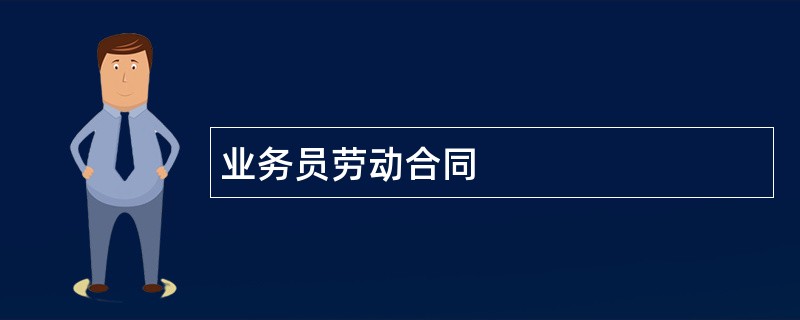 业务员劳动合同